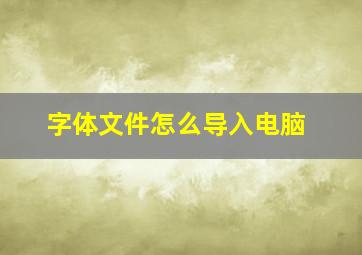 字体文件怎么导入电脑